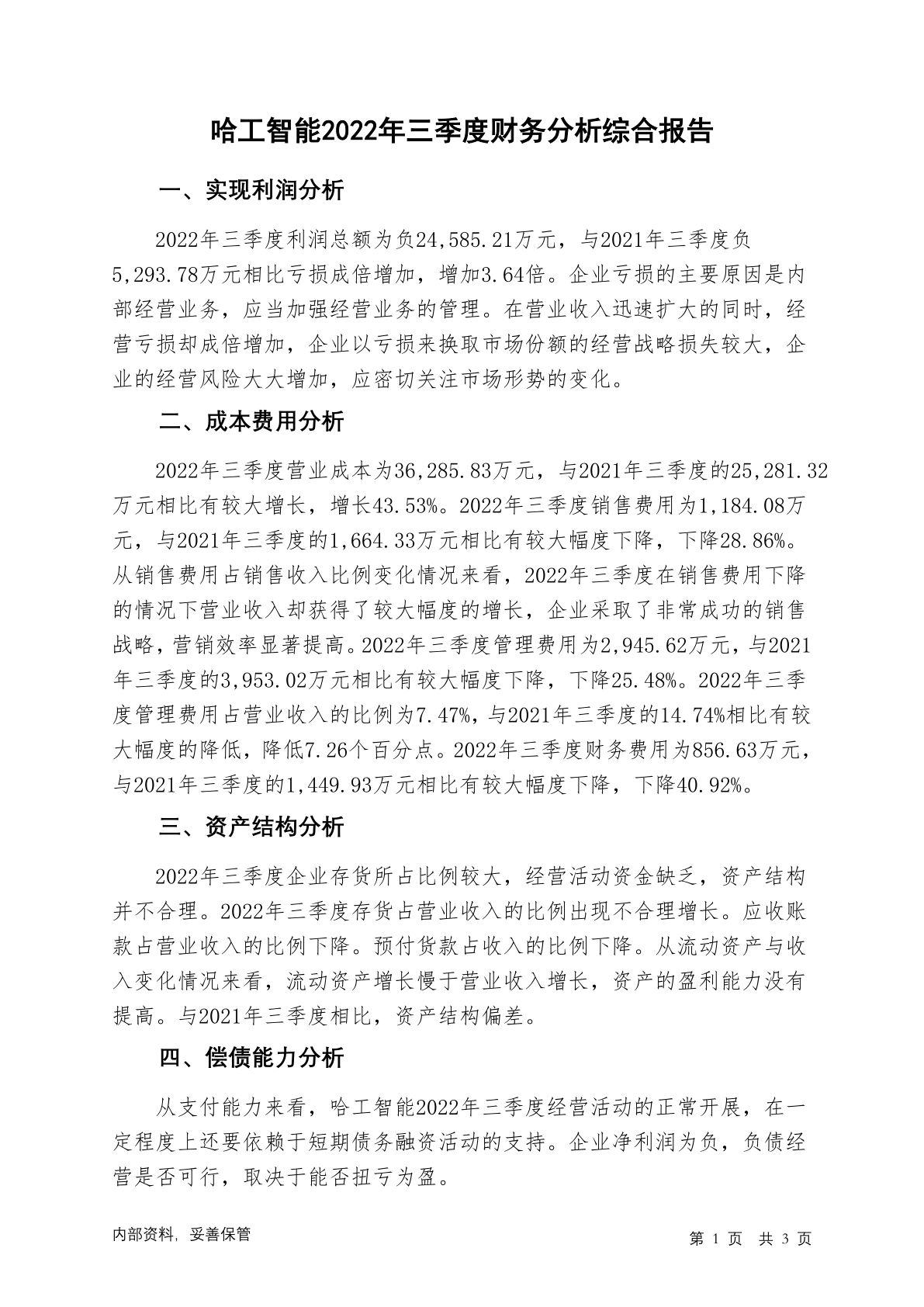 哈工智能2022年三季度财务分析综合报告

一、实现利润分析

2022年三季度利润总额为负24,585.21万元，与2021年三季度负5,293.78万元相比亏损成倍增加，增加3.64倍。企业亏损的主要原因是内部经营业务，应当加强经营业务的管理。在营业收入迅速扩大的同时，经营亏损却成倍增加，企业以亏损来换取市场份额的经营战略损失较大，企业的经营风险大大增加，应密切关注市场形势的变化。

二、成本费用分析

2022年三季度营业成本为36,285.83万元，与2021年三季度的25,281.32万元相比有较大增长，增长43.53%。2022年三季度销售费用为1,184.08万元，与2021年三季度的1,664.33万元相比有较大幅度下降，下降28.86%。从销售费用占销售收入比例变化情况来看，2022年三季度在销售费用下降的情况下营业收入却获得了较大幅度的增长，企业采取了非常成功的销售战略，营销效率显著提高。2022年三季度管理费用为2,945.62万元，与2021年三季度的3,953.02万元相比有较大幅度下降，下降25.48%。2022年三季度管理费用占营业收入的比例为7.47%，与2021年三季度的14.74%相比有较大幅度的降低，降低7.26个百分点。2022年三季度财务费用为856.63万元，与2021年三季度的1,449.93万元相比有较大幅度下降，下降40.92%。

三、资产结构分析

2022年三季度企业存货所占比例较大，经营活动资金缺乏，资产结构并不合理。2022年三季度存货占营业收入的比例出现不合理增长。应收账款占营业收入的比例下降。预付货款占收入的比例下降。从流动资产与收入变化情况来看，流动资产增长慢于营业收入增长，资产的盈利能力没有提高。与2021年三季度相比，资产结构偏差。

四、偿债能力分析

从支付能力来看，哈工智能2022年三季度经营活动的正常开展，在一定程度上还要依赖于短期债务融资活动的支持。企业净利润为负，负债经营是否可行，取决于能否扭亏为盈。

内部资料，妥善保管

第 1 页 共 3 页